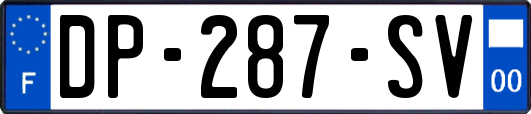 F
DP-287-SV
00